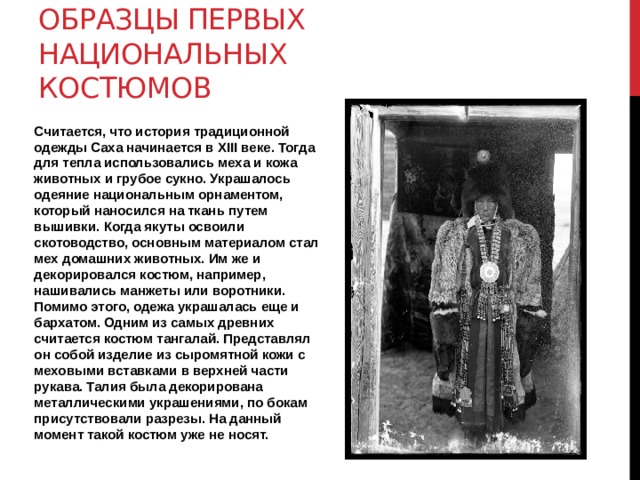 ОБРАЗЦЫ ПЕРВЫХ НАЦИОНАЛЬНЫХ КОСТЮМОВ

Считается, что история традиционной одежды Саха начинается в XIII веке. Тогда для тепла использовались меха и кожа животных и грубое сукно. Украшалось одеяние национальным орнаментом, который наносился на ткань путем вышивки. Когда якуты освоили скотоводство, основным материалом стал мех домашних животных. Им же и декорировался костюм, например, нашивались манжеты или воротники. Помимо этого, одежа украшалась еще и бархатом. Одним из самых древних считается костюм тангалай. Представлял он собой изделие из сыромятной кожи с меховыми вставками в верхней части рукава. Талия была декорирована металлическими украшениями, по бокам присутствовали разрезы. На данный момент такой костюм уже не носят.